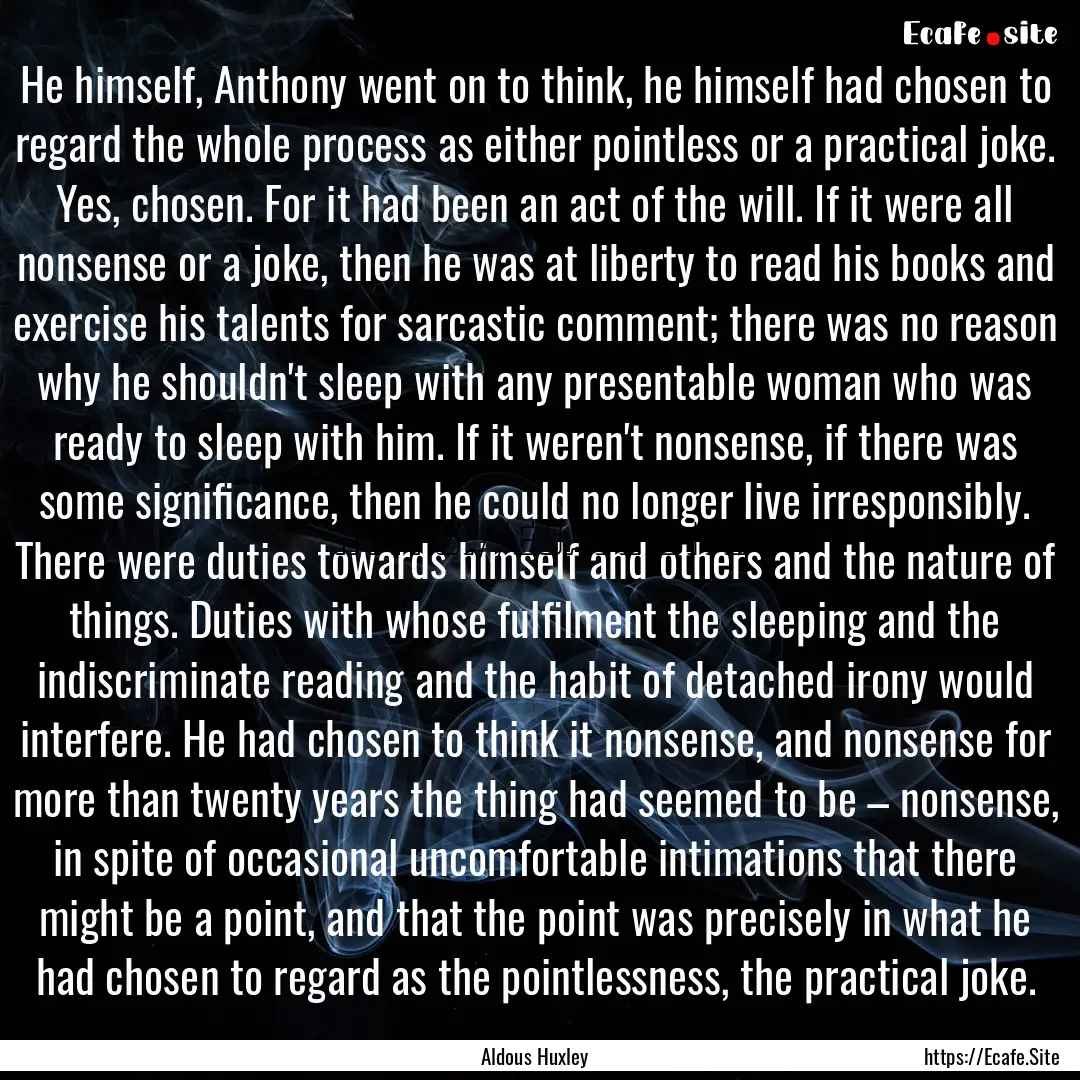 Ecafe.site

He himself, Anthony went on to think, he himself had chosen to regard the whole process as either pointless or a practical joke. Yes, chosen. For it had been an act of the will. If it were all nonsense or a joke, then he was at liberty to read his books and exercise his talents for sarcastic comment; there was no reason why he shouldn't sleep with any presentable woman who was ready to sleep with him. If it weren't nonsense, if there was some significance, then he could no longer live irresponsibly. There were duties towards himself and others and the nature of things. Duties with whose fulfilment the sleeping and the indiscriminate reading and the habit of detached irony would interfere. He had chosen to think it nonsense, and nonsense for more than twenty years the thing had seemed to be – nonsense, in spite of occasional uncomfortable intimations that there might be a point, and that the point was precisely in what he had chosen to regard as the pointlessness, the practical joke.

Aldous Huxley

https://Ecafe.Site